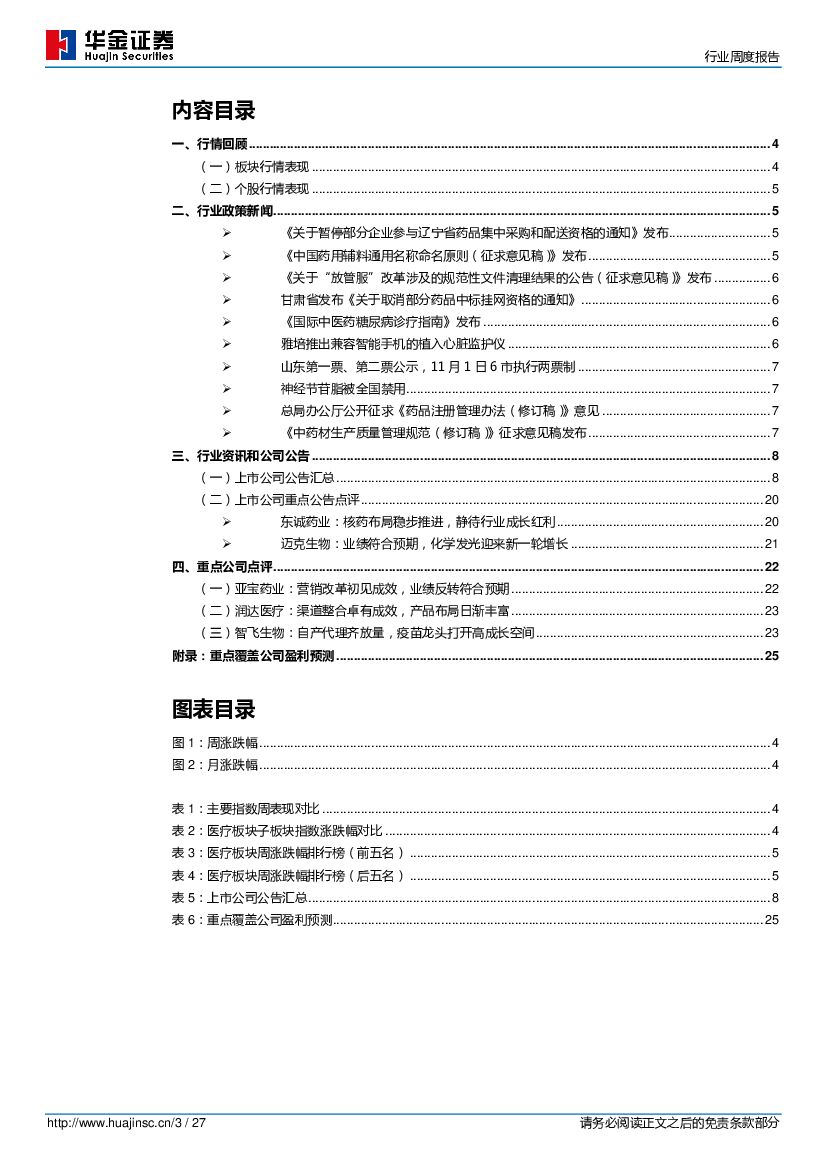 华金证券
Huajin Securities

行业周度报告

内容目录

一、行情回顾 ........ 4
（一）板块行情表现 ........ 4
（二）个股行情表现 ........ 5
二、行业政策新闻 ........ 5
➢ 《关于暂停部分企业参与辽宁省药品集中采购和配送资格的通知》发布 ........ 5
➢ 《中国药用辅料通用名称命名原则（征求意见稿）》发布 ........ 5
➢ 《关于"放管服"改革涉及的规范性文件清理结果的公告（征求意见稿）》发布 ........ 6
➢ 甘肃省发布《关于取消部分药品中标挂网资格的通知》 ........ 6
➢ 《国际中医药糖尿病诊疗指南》发布 ........ 6
➢ 雅培推出兼容智能手机的植入心脏监护仪 ........ 6
➢ 山东第一票、第二票公示，11 月 1 日 6 市执行两票制 ........ 7
➢ 神经节苷脂被全国禁用 ........ 7
➢ 总局办公厅公开征求《药品注册管理办法（修订稿）》意见 ........ 7
➢ 《中药材生产质量管理规范（修订稿）》征求意见稿发布 ........ 7
三、行业资讯和公司公告 ........ 8
（一）上市公司公告汇总 ........ 8
（二）上市公司重点公告点评 ........ 20
➢ 东诚药业：核药布局稳步推进，静待行业成长红利 ........ 20
➢ 迈克生物：业绩符合预期，化学发光迎来新一轮增长 ........ 21
四、重点公司点评 ........ 22
（一）亚宝药业：营销改革初见成效，业绩反转符合预期 ........ 22
（二）润达医疗：渠道整合卓有成效，产品布局日渐丰富 ........ 23
（三）智飞生物：自产代理齐放量，疫苗龙头打开高成长空间 ........ 23
附录：重点覆盖公司盈利预测 ........ 25

图表目录

图 1：周涨跌幅 ........ 4
图 2：月涨跌幅 ........ 4

表 1：主要指数周表现对比 ........ 4
表 2：医疗板块子板块指数涨跌幅对比 ........ 4
表 3：医疗板块周涨跌幅排行榜（前五名） ........ 5
表 4：医疗板块周涨跌幅排行榜（后五名） ........ 5
表 5：上市公司公告汇总 ........ 8
表 6：重点覆盖公司盈利预测 ........ 25

http://www.huajinsc.cn/3 / 27

请务必阅读正文之后的免责条款部分